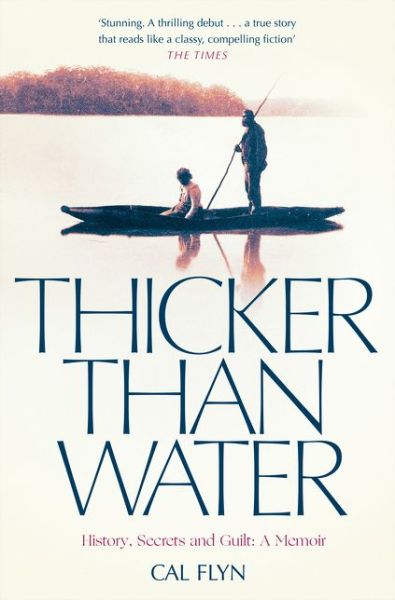 'Stunning. A thrilling debut . . . a true story that reads like a classy, compelling fiction'
THE TIMES

THICKER THAN WATER

History, Secrets and Guilt: A Memoir

CAL FLYN